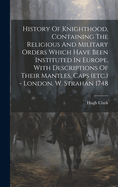 History Of Knighthood, Containing The Religious And Military Orders Which Have Been Instituted In Europe, With Descriptions Of Their Mantles, Caps (etc.) - London, W. Strahan 1748

Hugh Clark